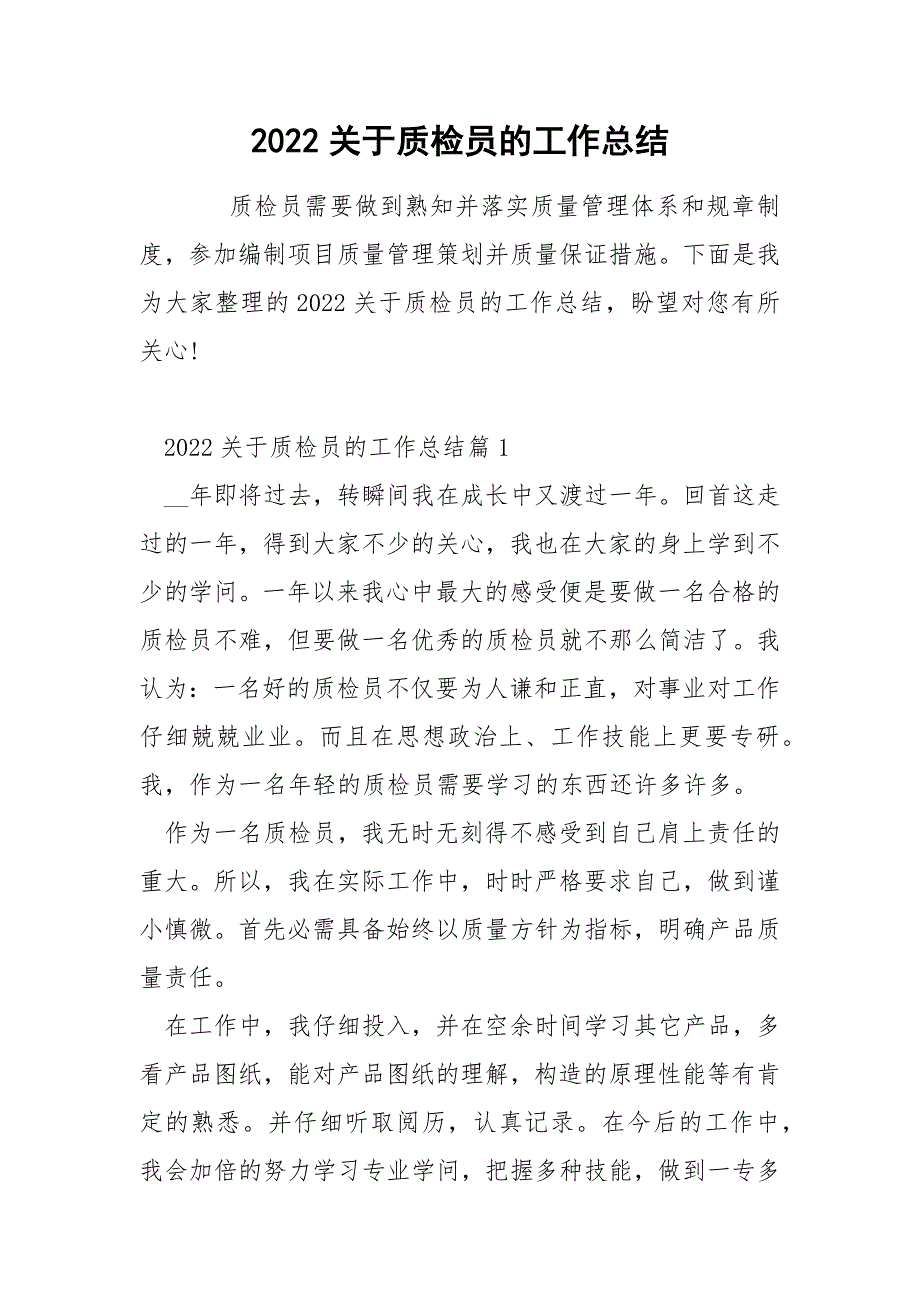 2022 关于质检员的工作总结

质检员需要做到熟知并落实质量管理体系和规章制度，参加编制项目质量管理策划并质量保证措施。下面是我为大家整理的 2022 关于质检员的工作总结，盼望对您有所关心!

2022 关于质检员的工作总结篇 1

__年即将过去，转瞬间我在成长中又渡过一年。回首这走过的一年，得到大家不少的关心，我也在大家的身上学到不少的学问。一年以来我心中最大的感受便是要做一名合格的质检员不难，但要做一名优秀的质检员就不那么简洁了。我认为：一名好的质检员不仅要为人谦和正直，对事业对工作仔细兢兢业业。而且在思想政治上、工作技能上更要专研。我，作为一名年轻的质检员需要学习的东西还许多许多。

作为一名质检员，我无时无刻得不感受到自己肩上责任的重大。所以，我在实际工作中，时时严格要求自己，做到谨小慎微。首先必需具备始终以质量方针为指标，明确产品质量责任。

在工作中，我仔细投入，并在空余时间学习其它产品，多看产品图纸，能对产品图纸的理解，构造的原理性能等有肯定的熟悉。并仔细听取阅历，认真记录。在今后的工作中，我会加倍的努力学习专业学问，把握多种技能，做到一专多